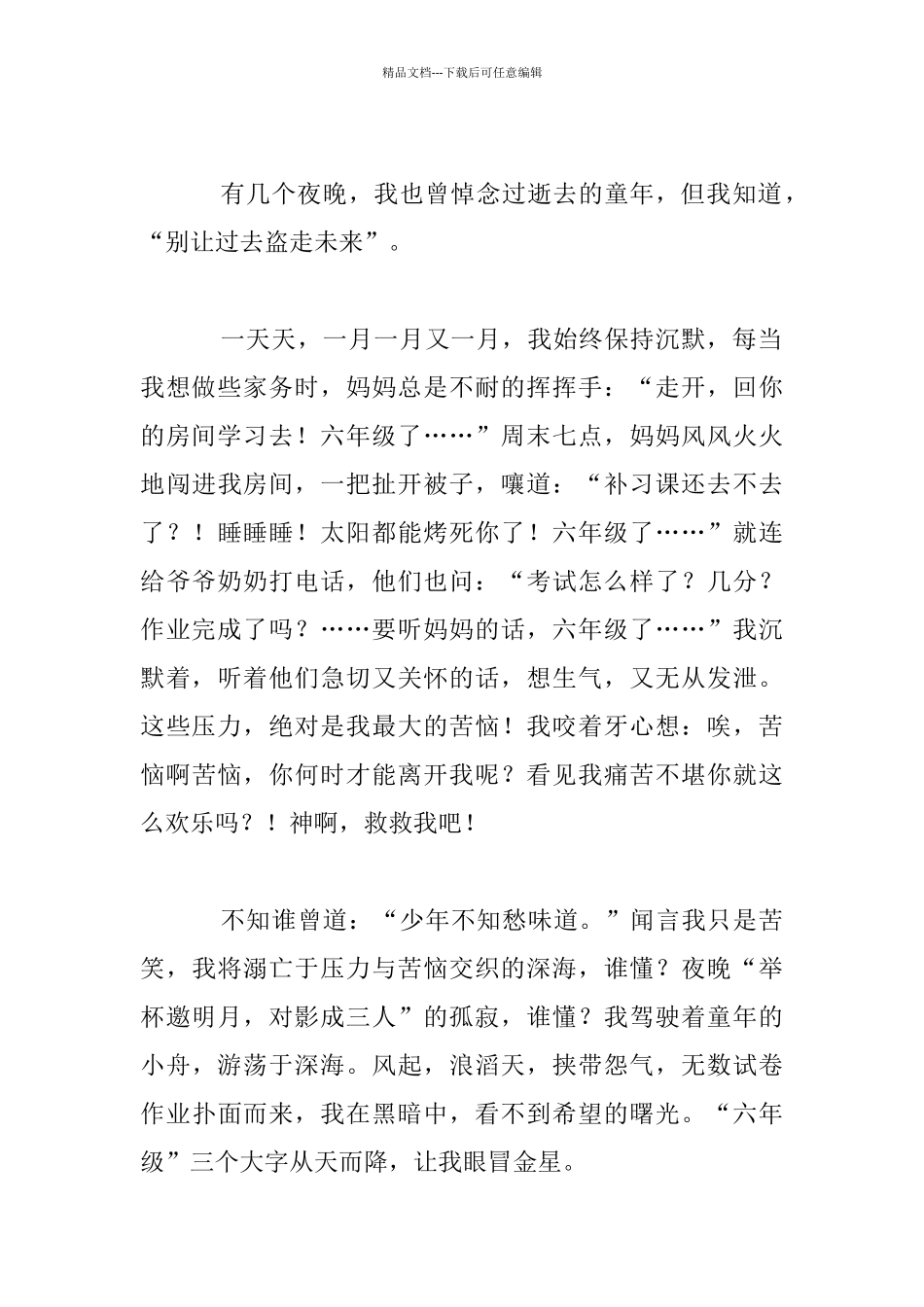 精品文档---下载后可任意编辑

有几个夜晚，我也曾悼念过逝去的童年，但我知道，“别让过去盗走未来”。

一天天，一月一月又一月，我始终保持沉默，每当我想做些家务时，妈妈总是不耐的挥挥手：“走开，回你的房间学习去！六年级了……”周末七点，妈妈风风火火地闯进我房间，一把扯开被子，嚷道：“补习课还去不去了？！睡睡睡！太阳都能烤死你了！六年级了……”就连给爷爷奶奶打电话，他们也问：“考试怎么样了？几分？作业完成了吗？……要听妈妈的话，六年级了……”我沉默着，听着他们急切又关怀的话，想生气，又无从发泄。这些压力，绝对是我最大的苦恼！我咬着牙心想：唉，苦恼啊苦恼，你何时才能离开我呢？看见我痛苦不堪你就这么欢乐吗？！神啊，救救我吧！

不知谁曾道：“少年不知愁味道。”闻言我只是苦笑，我将溺亡于压力与苦恼交织的深海，谁懂？夜晚“举杯邀明月，对影成三人”的孤寂，谁懂？我驾驶着童年的小舟，游荡于深海。风起，浪滔天，挟带怨气，无数试卷作业扑面而来，我在黑暗中，看不到希望的曙光。“六年级”三个大字从天而降，让我眼冒金星。